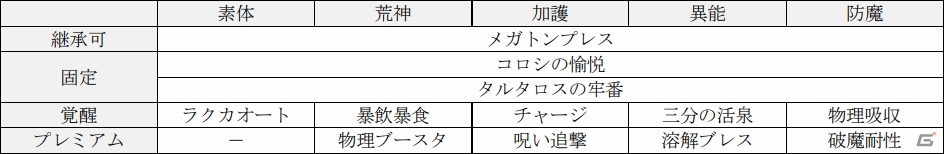 |  | 素体 | 荒神 | 加護 | 異能 | 防魔 |
|---|---|---|---|---|---|
| 継承可 | メガトンプレス | | | | |
| 固定 | コロシの愉悦 | | | | |
| | タルタロスの牢番 | | | | |
| 覚醒 | ラクカオート | 暴飲暴食 | チャージ | 三分の活泉 | 物理吸収 |
| プレミアム | ー | 物理ブースタ | 呪い追撃 | 溶解ブレス | 破魔耐性 |